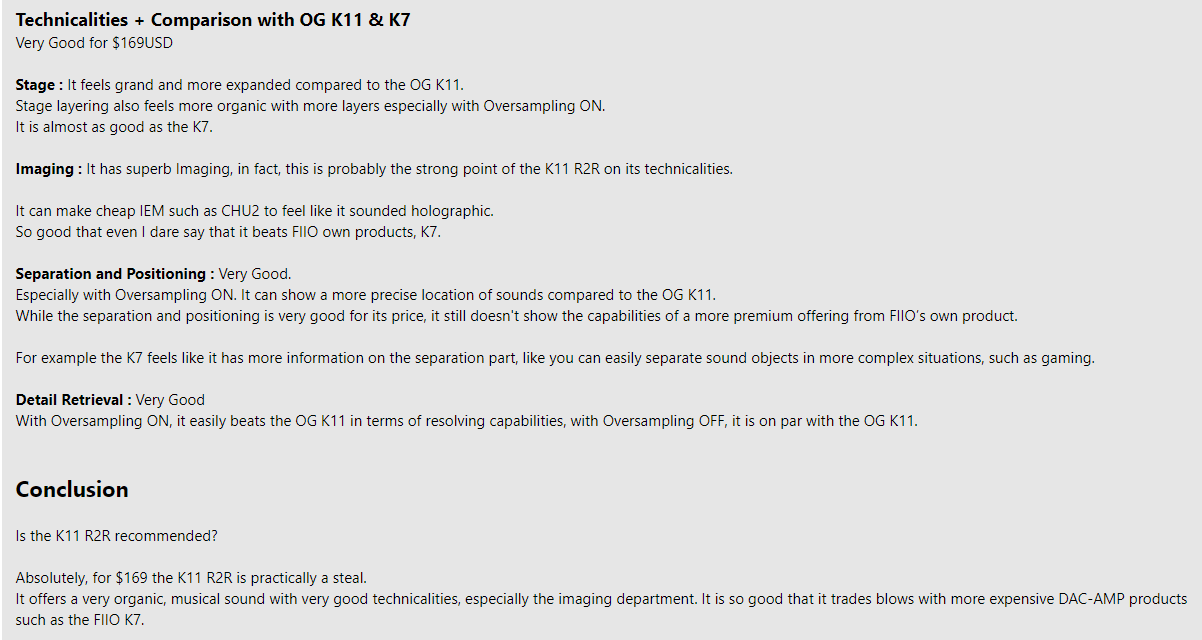 Technicalities + Comparison with OG K11 & K7
Very Good for $169USD

Stage : It feels grand and more expanded compared to the OG K11.
Stage layering also feels more organic with more layers especially with Oversampling ON.
It is almost as good as the K7.

Imaging : It has superb Imaging, in fact, this is probably the strong point of the K11 R2R on its technicalities.

It can make cheap IEM such as CHU2 to feel like it sounded holographic.
So good that even I dare say that it beats FIIO own products, K7.

Separation and Positioning : Very Good.
Especially with Oversampling ON. It can show a more precise location of sounds compared to the OG K11.
While the separation and positioning is very good for its price, it still doesn't show the capabilities of a more premium offering from FIIO's own product.

For example the K7 feels like it has more information on the separation part, like you can easily separate sound objects in more complex situations, such as gaming.

Detail Retrieval : Very Good
With Oversampling ON, it easily beats the OG K11 in terms of resolving capabilities, with Oversampling OFF, it is on par with the OG K11.

Conclusion

Is the K11 R2R recommended?

Absolutely, for $169 the K11 R2R is practically a steal.
It offers a very organic, musical sound with very good technicalities, especially the imaging department. It is so good that it trades blows with more expensive DAC-AMP products such as the FIIO K7.